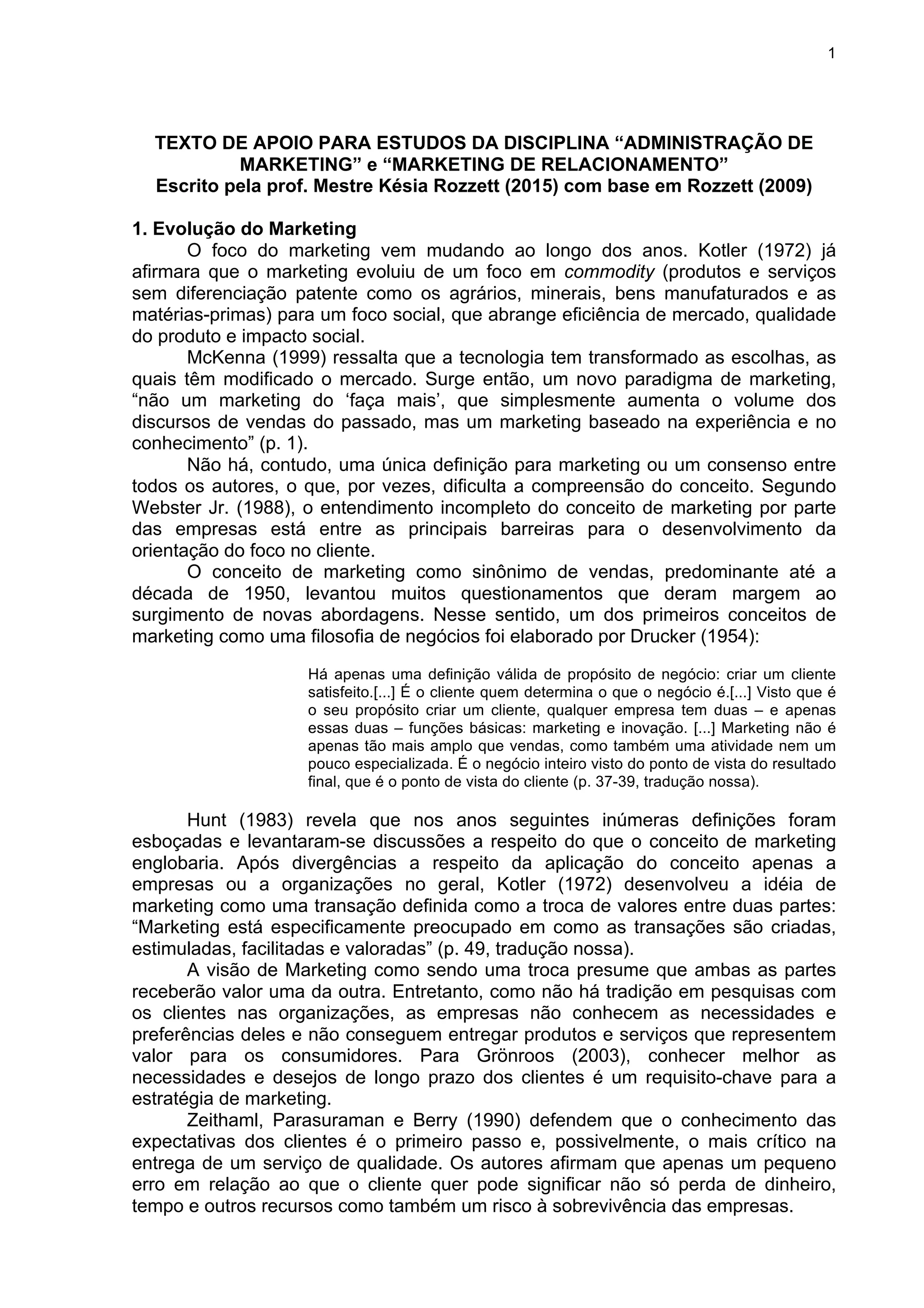 1

TEXTO DE APOIO PARA ESTUDOS DA DISCIPLINA “ADMINISTRAÇÃO DE MARKETING” e “MARKETING DE RELACIONAMENTO”
Escrito pela prof. Mestre Késia Rozzett (2015) com base em Rozzett (2009)

1. Evolução do Marketing

O foco do marketing vem mudando ao longo dos anos. Kotler (1972) já afirmara que o marketing evoluiu de um foco em commodity (produtos e serviços sem diferenciação patente como os agrários, minerais, bens manufaturados e as matérias-primas) para um foco social, que abrange eficiência de mercado, qualidade do produto e impacto social.

McKenna (1999) ressalta que a tecnologia tem transformado as escolhas, as quais têm modificado o mercado. Surge então, um novo paradigma de marketing, “não um marketing do ‘faça mais’, que simplesmente aumenta o volume dos discursos de vendas do passado, mas um marketing baseado na experiência e no conhecimento” (p. 1).

Não há, contudo, uma única definição para marketing ou um consenso entre todos os autores, o que, por vezes, dificulta a compreensão do conceito. Segundo Webster Jr. (1988), o entendimento incompleto do conceito de marketing por parte das empresas está entre as principais barreiras para o desenvolvimento da orientação do foco no cliente.

O conceito de marketing como sinônimo de vendas, predominante até a década de 1950, levantou muitos questionamentos que deram margem ao surgimento de novas abordagens. Nesse sentido, um dos primeiros conceitos de marketing como uma filosofia de negócios foi elaborado por Drucker (1954):

Há apenas uma definição válida de propósito de negócio: criar um cliente satisfeito.[...] É o cliente quem determina o que o negócio é.[...] Visto que é o seu propósito criar um cliente, qualquer empresa tem duas – e apenas essas duas – funções básicas: marketing e inovação. [...] Marketing não é apenas tão mais amplo que vendas, como também uma atividade nem um pouco especializada. É o negócio inteiro visto do ponto de vista do resultado final, que é o ponto de vista do cliente (p. 37-39, tradução nossa).

Hunt (1983) revela que nos anos seguintes inúmeras definições foram esboçadas e levantaram-se discussões a respeito do que o conceito de marketing englobaria. Após divergências a respeito da aplicação do conceito apenas a empresas ou a organizações no geral, Kotler (1972) desenvolveu a idéia de marketing como uma transação definida como a troca de valores entre duas partes: “Marketing está especificamente preocupado em como as transações são criadas, estimuladas, facilitadas e valoradas” (p. 49, tradução nossa).

A visão de Marketing como sendo uma troca presume que ambas as partes receberão valor uma da outra. Entretanto, como não há tradição em pesquisas com os clientes nas organizações, as empresas não conhecem as necessidades e preferências deles e não conseguem entregar produtos e serviços que representem valor para os consumidores. Para Grönroos (2003), conhecer melhor as necessidades e desejos de longo prazo dos clientes é um requisito-chave para a estratégia de marketing.

Zeithaml, Parasuraman e Berry (1990) defendem que o conhecimento das expectativas dos clientes é o primeiro passo e, possivelmente, o mais crítico na entrega de um serviço de qualidade. Os autores afirmam que apenas um pequeno erro em relação ao que o cliente quer pode significar não só perda de dinheiro, tempo e outros recursos como também um risco à sobrevivência das empresas.